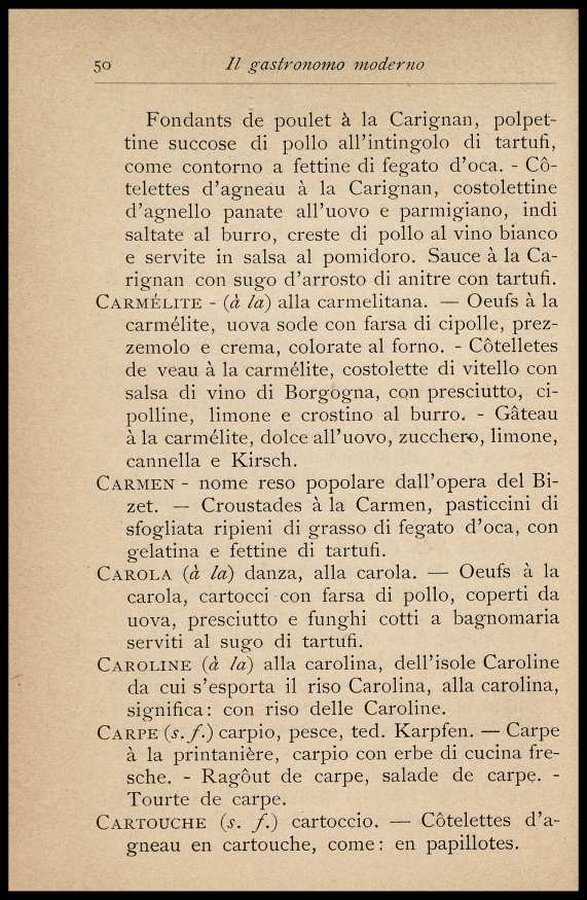 50 Il gastronomo moderno

Fondants de poulet à la Carignan, polpettine succose di pollo all'intingolo di tartufi, come contorno a fettine di fegato d'oca. - Côtelettes d'agneau à la Carignan, costolettine d'agnello panate all'uovo e parmigiano, indi saltate al burro, creste di pollo al vino bianco e servite in salsa al pomidoro. Sauce à la Carignan con sugo d'arrosto di anitre con tartufi.

CARMÉLITE - (à la) alla carmelitana. — Oeufs à la carmélite, uova sode con farsa di cipolle, prezzemolo e crema, colorate al forno. - Côtelletes de veau à la carmélite, costolette di vitello con salsa di vino di Borgogna, con presciutto, cipolline, limone e crostino al burro. - Gâteau à la carmélite, dolce all'uovo, zucchero, limone, cannella e Kirsch.

CARMEN - nome reso popolare dall'opera del Bizet. — Croustades à la Carmen, pasticcini di sfogliata ripieni di grasso di fegato d'oca, con gelatina e fettine di tartufi.

CAROLA (à la) danza, alla carola. — Oeufs à la carola, cartocci con farsa di pollo, coperti da uova, presciutto e funghi cotti a bagnomaria serviti al sugo di tartufi.

CAROLINE (à la) alla carolina, dell'isole Caroline da cui s'esporta il riso Carolina, alla carolina, significa: con riso delle Caroline.

CARPE (s. f.) carpio, pesce, ted. Karpfen. — Carpe à la printanière, carpio con erbe di cucina fresche. - Ragôut de carpe, salade de carpe. - Tourte de carpe.

CARTOUCHE (s. f.) cartoccio. — Côtelettes d'agneau en cartouche, come: en papillotes.